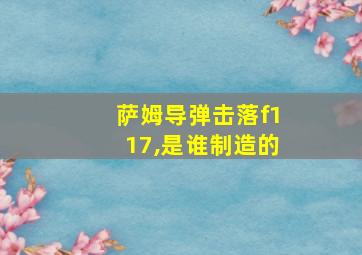 萨姆导弹击落f117,是谁制造的